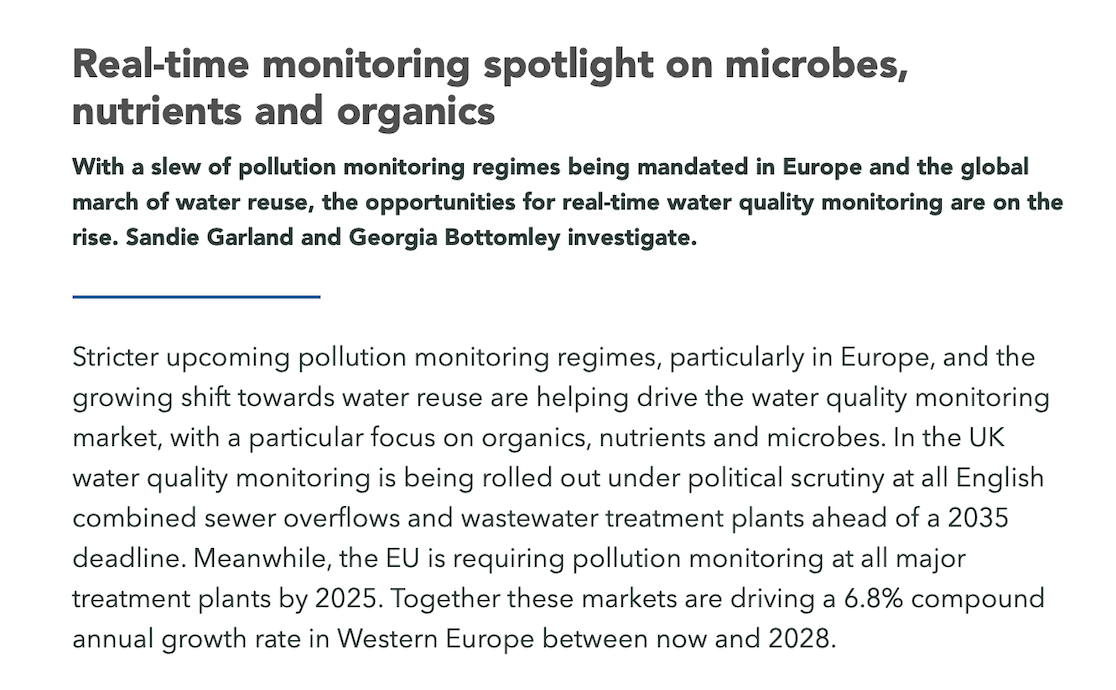 Real-time monitoring spotlight on microbes, nutrients and organics

With a slew of pollution monitoring regimes being mandated in Europe and the global march of water reuse, the opportunities for real-time water quality monitoring are on the rise. Sandie Garland and Georgia Bottomley investigate.

Stricter upcoming pollution monitoring regimes, particularly in Europe, and the growing shift towards water reuse are helping drive the water quality monitoring market, with a particular focus on organics, nutrients and microbes. In the UK water quality monitoring is being rolled out under political scrutiny at all English combined sewer overflows and wastewater treatment plants ahead of a 2035 deadline. Meanwhile, the EU is requiring pollution monitoring at all major treatment plants by 2025. Together these markets are driving a 6.8% compound annual growth rate in Western Europe between now and 2028.